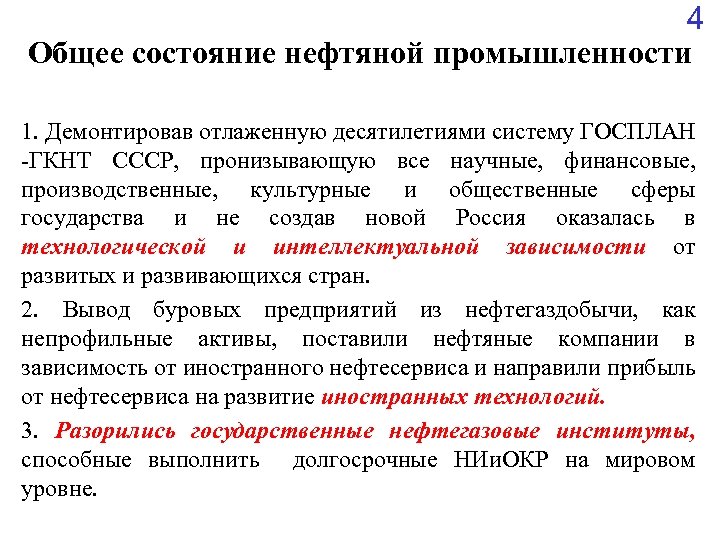 4

Общее состояние нефтяной промышленности

1. Демонтировав отлаженную десятилетиями систему ГОСПЛАН -ГКНТ СССР, пронизывающую все научные, финансовые, производственные, культурные и общественные сферы государства и не создав новой Россия оказалась в технологической и интеллектуальной зависимости от развитых и развивающихся стран.

2. Вывод буровых предприятий из нефтегаздобычи, как непрофильные активы, поставили нефтяные компании в зависимость от иностранного нефтесервиса и направили прибыль от нефтесервиса на развитие иностранных технологий.

3. Разорились государственные нефтегазовые институты, способные выполнить долгосрочные НИиОКР на мировом уровне.